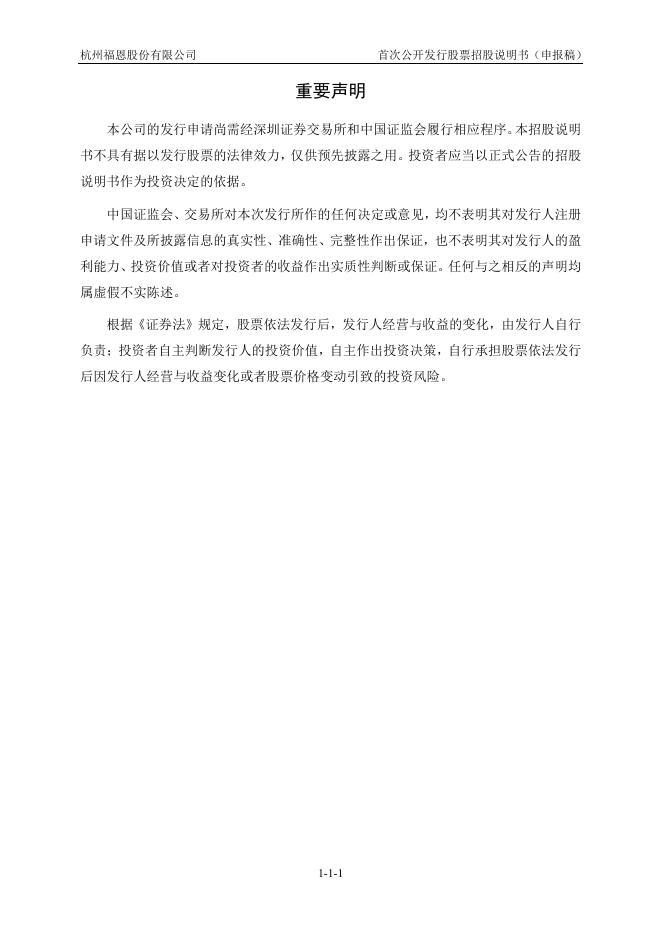 杭州福恩股份有限公司

首次公开发行股票招股说明书（申报稿）

重要声明

本公司的发行申请尚需经深圳证券交易所和中国证监会履行相应程序。本招股说明书不具有据以发行股票的法律效力，仅供预先披露之用。投资者应当以正式公告的招股说明书作为投资决定的依据。

中国证监会、交易所对本次发行所作的任何决定或意见，均不表明其对发行人注册申请文件及所披露信息的真实性、准确性、完整性作出保证，也不表明其对发行人的盈利能力、投资价值或者对投资者的收益作出实质性判断或保证。任何与之相反的声明均属虚假不实陈述。

根据《证券法》规定，股票依法发行后，发行人经营与收益的变化，由发行人自行负责；投资者自主判断发行人的投资价值，自主作出投资决策，自行承担股票依法发行后因发行人经营与收益变化或者股票价格变动引致的投资风险。

1-1-1